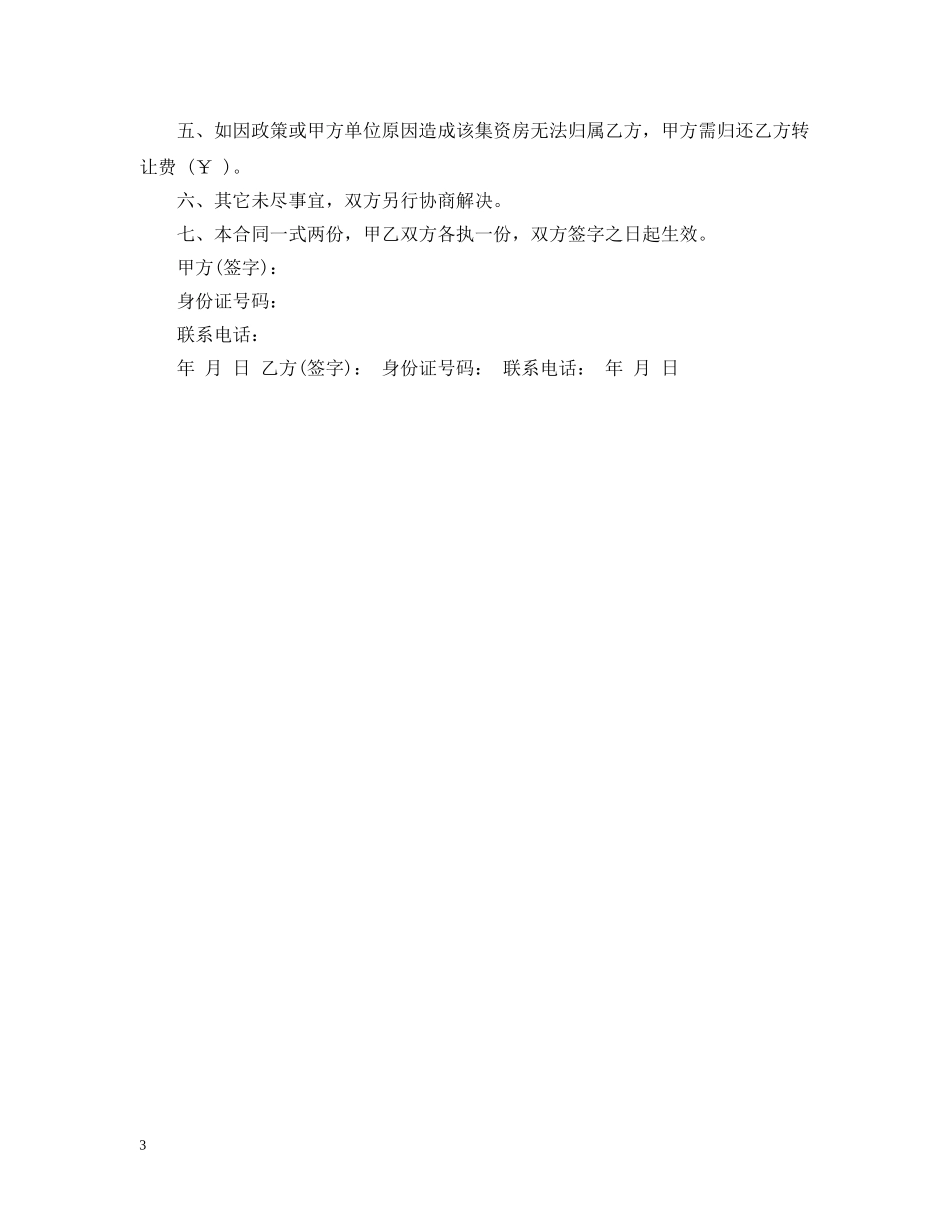 五、如因政策或甲方单位原因造成该集资房无法归属乙方，甲方需归还乙方转让费（￥ ）。

六、其它未尽事宜，双方另行协商解决。

七、本合同一式两份，甲乙双方各执一份，双方签字之日起生效。

甲方(签字)：

身份证号码：

联系电话：

年 月 日 乙方(签字)： 身份证号码： 联系电话： 年 月 日

3